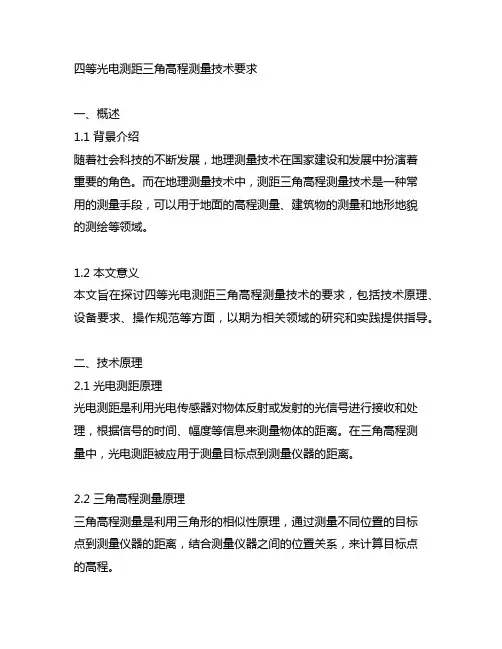 四等光电测距三角高程测量技术要求

一、概述
1.1 背景介绍
随着社会科技的不断发展，地理测量技术在国家建设和发展中扮演着重要的角色。而在地理测量技术中，测距三角高程测量技术是一种常用的测量手段，可以用于地面的高程测量、建筑物的测量和地形地貌的测绘等领域。

1.2 本文意义
本文旨在探讨四等光电测距三角高程测量技术的要求，包括技术原理、设备要求、操作规范等方面，以期为相关领域的研究和实践提供指导。

二、技术原理
2.1 光电测距原理
光电测距是利用光电传感器对物体反射或发射的光信号进行接收和处理，根据信号的时间、幅度等信息来测量物体的距离。在三角高程测量中，光电测距被应用于测量目标点到测量仪器的距离。

2.2 三角高程测量原理
三角高程测量是利用三角形的相似性原理，通过测量不同位置的目标点到测量仪器的距离，结合测量仪器之间的位置关系，来计算目标点的高程。